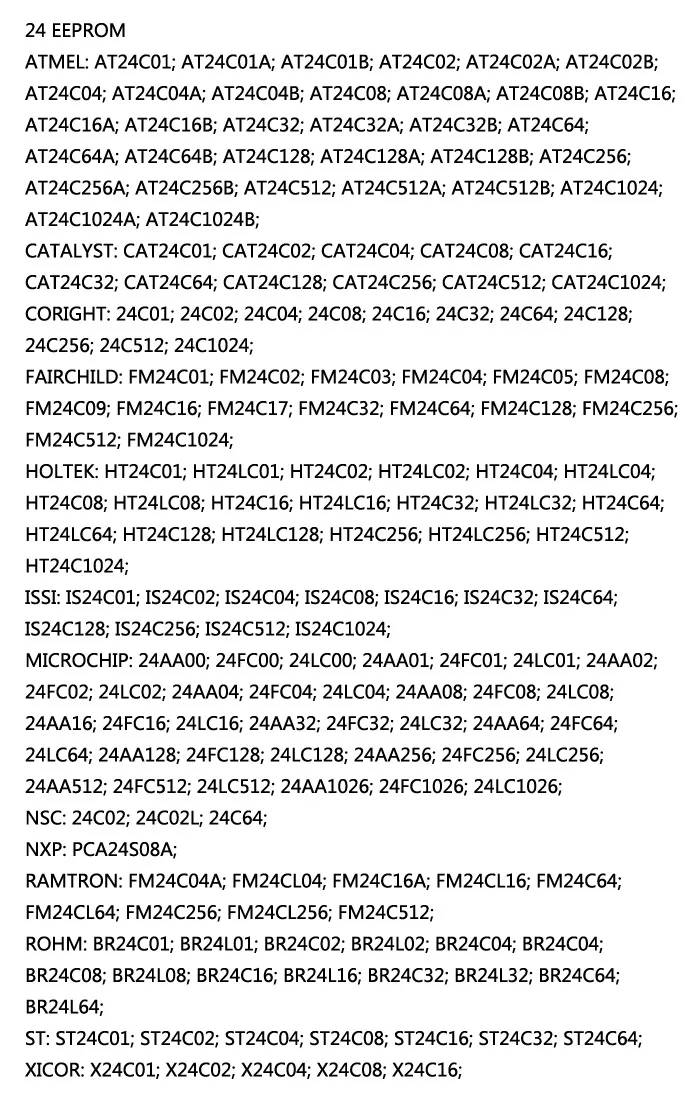 24 EEPROM

ATMEL: AT24C01; AT24C01A; AT24C01B; AT24C02; AT24C02A; AT24C02B; AT24C04; AT24C04A; AT24C04B; AT24C08; AT24C08A; AT24C08B; AT24C16; AT24C16A; AT24C16B; AT24C32; AT24C32A; AT24C32B; AT24C64; AT24C64A; AT24C64B; AT24C128; AT24C128A; AT24C128B; AT24C256; AT24C256A; AT24C256B; AT24C512; AT24C512A; AT24C512B; AT24C1024; AT24C1024A; AT24C1024B;

CATALYST: CAT24C01; CAT24C02; CAT24C04; CAT24C08; CAT24C16; CAT24C32; CAT24C64; CAT24C128; CAT24C256; CAT24C512; CAT24C1024;

CORIGHT: 24C01; 24C02; 24C04; 24C08; 24C16; 24C32; 24C64; 24C128; 24C256; 24C512; 24C1024;

FAIRCHILD: FM24C01; FM24C02; FM24C03; FM24C04; FM24C05; FM24C08; FM24C09; FM24C16; FM24C17; FM24C32; FM24C64; FM24C128; FM24C256; FM24C512; FM24C1024;

HOLTEK: HT24C01; HT24LC01; HT24C02; HT24LC02; HT24C04; HT24LC04; HT24C08; HT24LC08; HT24C16; HT24LC16; HT24C32; HT24LC32; HT24C64; HT24LC64; HT24C128; HT24LC128; HT24C256; HT24LC256; HT24C512; HT24C1024;

ISSI: IS24C01; IS24C02; IS24C04; IS24C08; IS24C16; IS24C32; IS24C64; IS24C128; IS24C256; IS24C512; IS24C1024;

MICROCHIP: 24AA00; 24FC00; 24LC00; 24AA01; 24FC01; 24LC01; 24AA02; 24FC02; 24LC02; 24AA04; 24FC04; 24LC04; 24AA08; 24FC08; 24LC08; 24AA16; 24FC16; 24LC16; 24AA32; 24FC32; 24LC32; 24AA64; 24FC64; 24LC64; 24AA128; 24FC128; 24LC128; 24AA256; 24FC256; 24LC256; 24AA512; 24FC512; 24LC512; 24AA1026; 24FC1026; 24LC1026;

NSC: 24C02; 24C02L; 24C64;

NXP: PCA24S08A;

RAMTRON: FM24C04A; FM24CL04; FM24C16A; FM24CL16; FM24C64; FM24CL64; FM24C256; FM24CL256; FM24C512;

ROHM: BR24C01; BR24L01; BR24C02; BR24L02; BR24C04; BR24C04; BR24C08; BR24L08; BR24C16; BR24L16; BR24C32; BR24L32; BR24C64; BR24L64;

ST: ST24C01; ST24C02; ST24C04; ST24C08; ST24C16; ST24C32; ST24C64;

XICOR: X24C01; X24C02; X24C04; X24C08; X24C16;